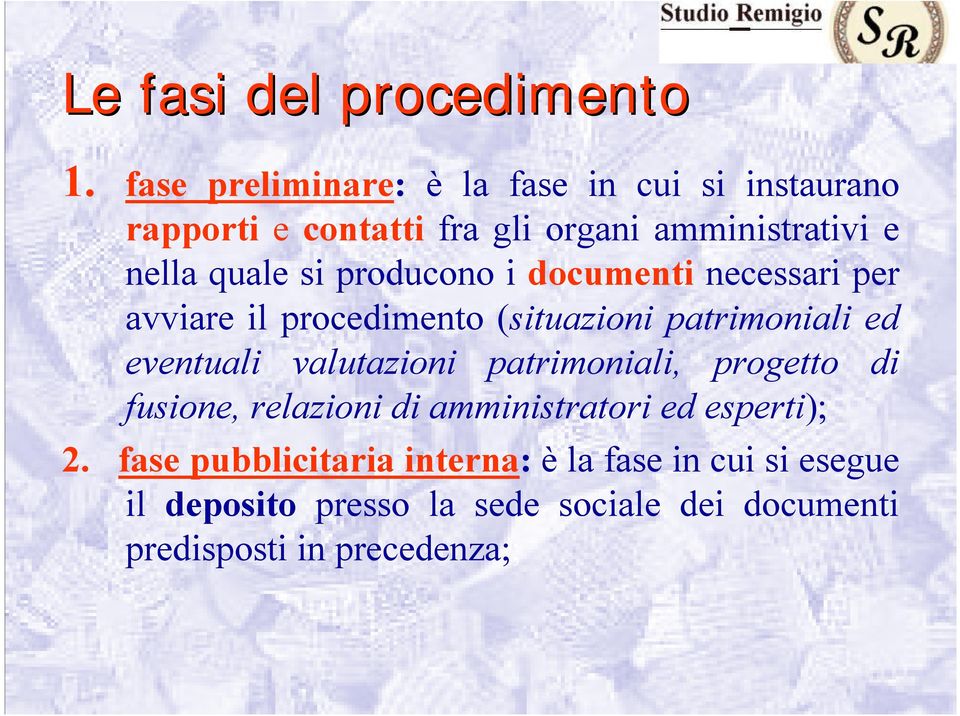 Studio Remigio SR

Le fasi del procedimento

1. fase preliminare: è la fase in cui si instaurano rapporti e contatti fra gli organi amministrativi e nella quale si producono i documenti necessari per avviare il procedimento (situazioni patrimoniali ed eventuali valutazioni patrimoniali, progetto di fusione, relazioni di amministratori ed esperti);

2. fase pubblicitaria interna: è la fase in cui si esegue il deposito presso la sede sociale dei documenti predisposti in precedenza;